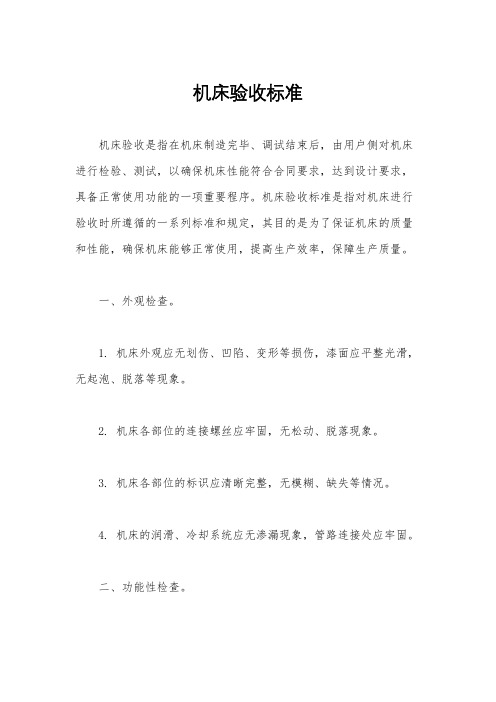 机床验收标准

机床验收是指在机床制造完毕、调试结束后，由用户侧对机床进行检验、测试，以确保机床性能符合合同要求，达到设计要求，具备正常使用功能的一项重要程序。机床验收标准是指对机床进行验收时所遵循的一系列标准和规定，其目的是为了保证机床的质量和性能，确保机床能够正常使用，提高生产效率，保障生产质量。

一、外观检查。

1. 机床外观应无划伤、凹陷、变形等损伤，漆面应平整光滑，无起泡、脱落等现象。

2. 机床各部位的连接螺丝应牢固，无松动、脱落现象。

3. 机床各部位的标识应清晰完整，无模糊、缺失等情况。

4. 机床的润滑、冷却系统应无渗漏现象，管路连接处应牢固。

二、功能性检查。